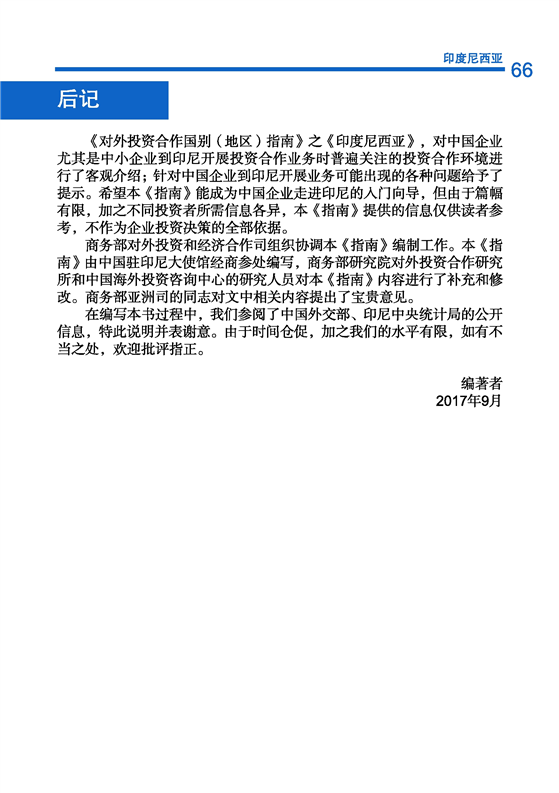 印度尼西亚 66

后记

《对外投资合作国别（地区）指南》之《印度尼西亚》，对中国企业尤其是中小企业到印尼开展投资合作业务时普遍关注的投资合作环境进行了客观介绍；针对中国企业到印尼开展业务可能出现的各种问题给予了提示。希望本《指南》能成为中国企业走进印尼的入门向导，但由于篇幅有限，加之不同投资者所需信息各异，本《指南》提供的信息仅供读者参考，不作为企业投资决策的全部依据。

商务部对外投资和经济合作司组织协调本《指南》编制工作。本《指南》由中国驻印尼大使馆经商参处编写，商务部研究院对外投资合作研究所和中国海外投资咨询中心的研究人员对本《指南》内容进行了补充和修改。商务部亚洲司的同志对文中相关内容提出了宝贵意见。

在编写本书过程中，我们参阅了中国外交部、印尼中央统计局的公开信息，特此说明并表谢意。由于时间仓促，加之我们的水平有限，如有不当之处，欢迎批评指正。

编著者
2017年9月